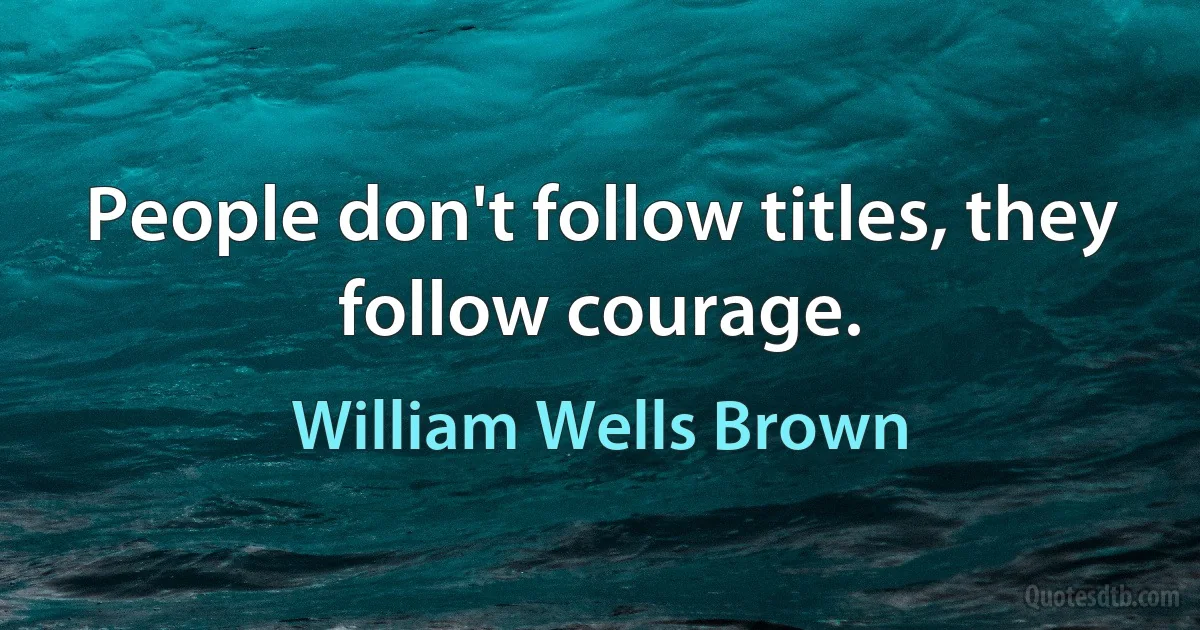 People don't follow titles, they follow courage.

William Wells Brown

Quotesdtb.com